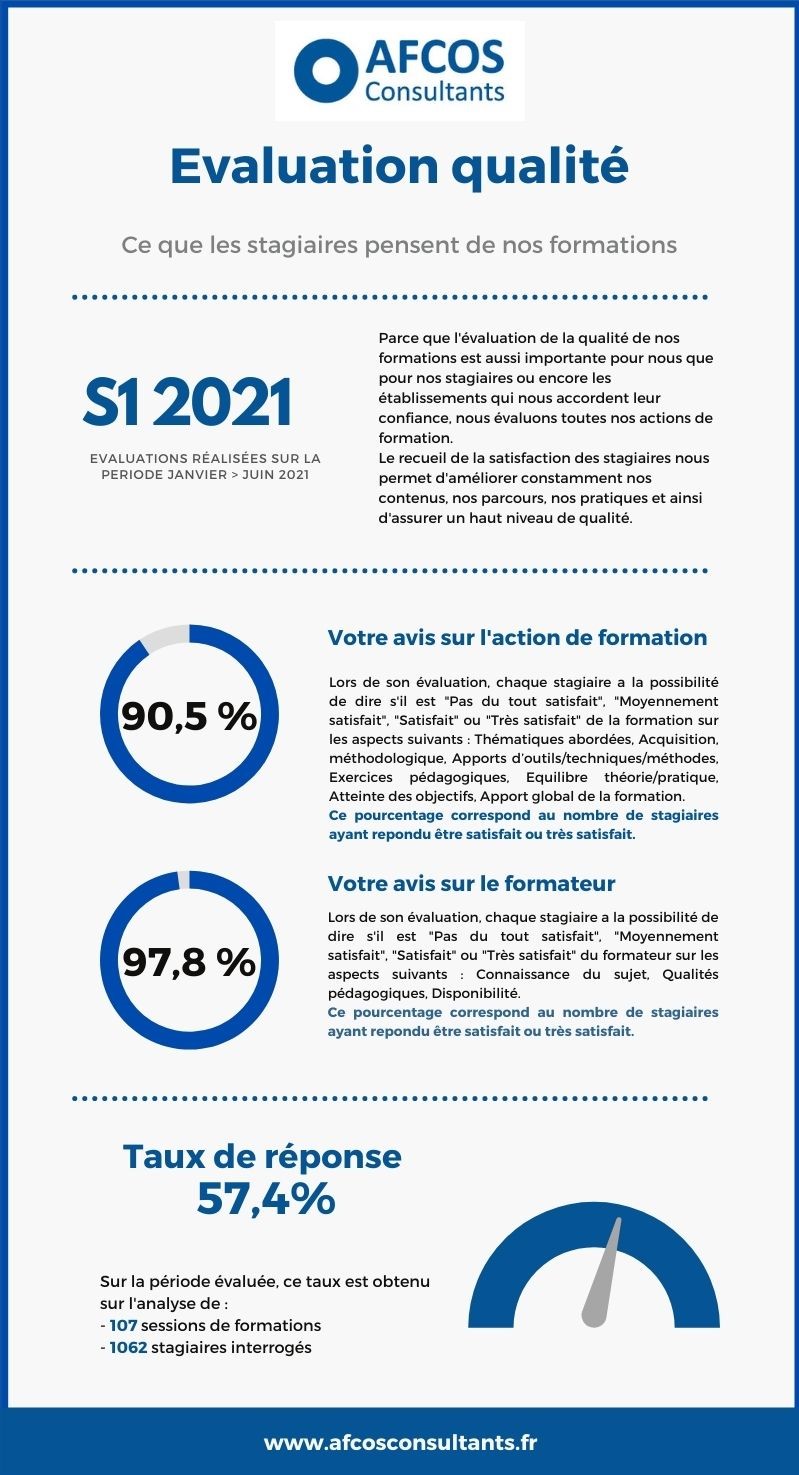 AFCOS Consultants

Evaluation qualité

Ce que les stagiaires pensent de nos formations

S1 2021

EVALUATIONS RÉALISÉES SUR LA PERIODE JANVIER > JUIN 2021

Parce que l'évaluation de la qualité de nos formations est aussi importante pour nous que pour nos stagiaires ou encore les établissements qui nous accordent leur confiance, nous évaluons toutes nos actions de formation.
Le recueil de la satisfaction des stagiaires nous permet d'améliorer constamment nos contenus, nos parcours, nos pratiques et ainsi d'assurer un haut niveau de qualité.

90,5 %

Votre avis sur l'action de formation

Lors de son évaluation, chaque stagiaire a la possibilité de dire s'il est "Pas du tout satisfait", "Moyennement satisfait", "Satisfait" ou "Très satisfait" de la formation sur les aspects suivants : Thématiques abordées, Acquisition, méthodologique, Apports d'outils/techniques/méthodes, Exercices pédagogiques, Equilibre théorie/pratique, Atteinte des objectifs, Apport global de la formation.
Ce pourcentage correspond au nombre de stagiaires ayant repondu être satisfait ou très satisfait.

97,8 %

Votre avis sur le formateur

Lors de son évaluation, chaque stagiaire a la possibilité de dire s'il est "Pas du tout satisfait", "Moyennement satisfait", "Satisfait" ou "Très satisfait" du formateur sur les aspects suivants : Connaissance du sujet, Qualités pédagogiques, Disponibilité.
Ce pourcentage correspond au nombre de stagiaires ayant repondu être satisfait ou très satisfait.

Taux de réponse
57,4%

Sur la période évaluée, ce taux est obtenu sur l'analyse de :
- 107 sessions de formations
- 1062 stagiaires interrogés

www.afcosconsultants.fr